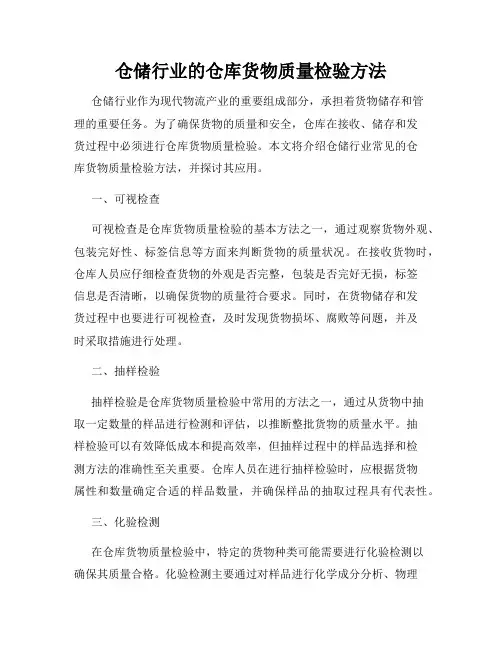 仓储行业的仓库货物质量检验方法

仓储行业作为现代物流产业的重要组成部分，承担着货物储存和管理的重要任务。为了确保货物的质量和安全，仓库在接收、储存和发货过程中必须进行仓库货物质量检验。本文将介绍仓储行业常见的仓库货物质量检验方法，并探讨其应用。

一、可视检查

可视检查是仓库货物质量检验的基本方法之一，通过观察货物外观、包装完好性、标签信息等方面来判断货物的质量状况。在接收货物时，仓库人员应仔细检查货物的外观是否完整，包装是否完好无损，标签信息是否清晰，以确保货物的质量符合要求。同时，在货物储存和发货过程中也要进行可视检查，及时发现货物损坏、腐败等问题，并及时采取措施进行处理。

二、抽样检验

抽样检验是仓库货物质量检验中常用的方法之一，通过从货物中抽取一定数量的样品进行检测和评估，以推断整批货物的质量水平。抽样检验可以有效降低成本和提高效率，但抽样过程中的样品选择和检测方法的准确性至关重要。仓库人员在进行抽样检验时，应根据货物属性和数量确定合适的样品数量，并确保样品的抽取过程具有代表性。

三、化验检测

在仓库货物质量检验中，特定的货物种类可能需要进行化验检测以确保其质量合格。化验检测主要通过对样品进行化学成分分析、物理